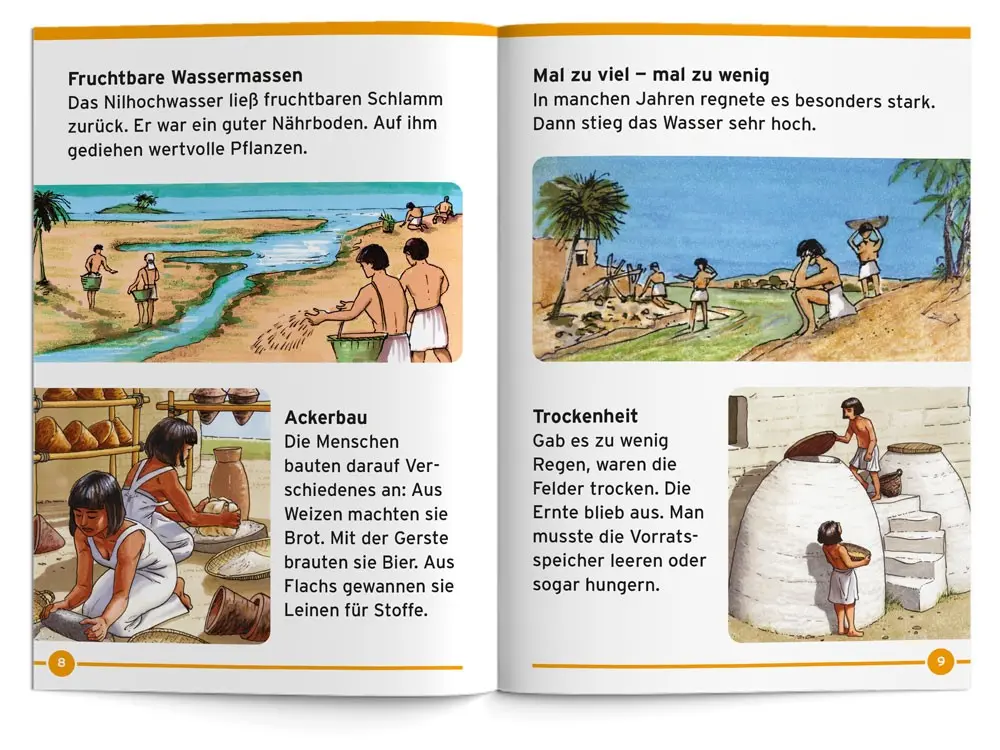 Fruchtbare Wassermassen
Das Nilhochwasser ließ fruchtbaren Schlamm zurück. Er war ein guter Nährboden. Auf ihm gediehen wertvolle Pflanzen.

Ackerbau
Die Menschen bauten darauf Verschiedenes an: Aus Weizen machten sie Brot. Mit der Gerste brauten sie Bier. Aus Flachs gewannen sie Leinen für Stoffe.

8

Mal zu viel – mal zu wenig
In manchen Jahren regnete es besonders stark. Dann stieg das Wasser sehr hoch.

Trockenheit
Gab es zu wenig Regen, waren die Felder trocken. Die Ernte blieb aus. Man musste die Vorratsspeicher leeren oder sogar hungern.

9